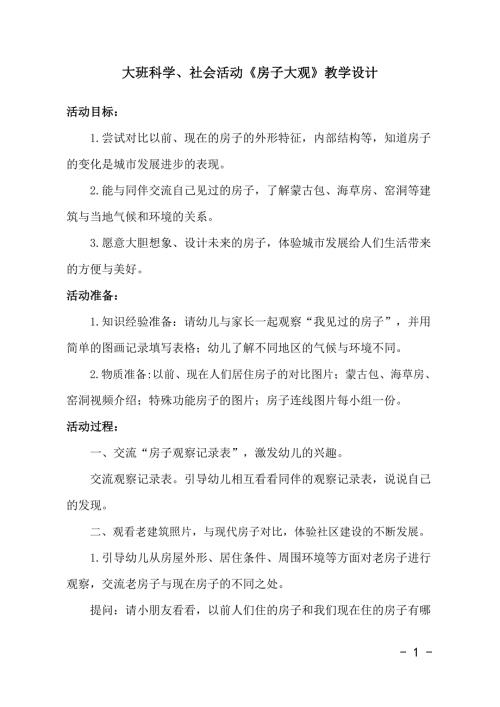 大班科学、社会活动《房子大观》教学设计

活动目标：

1.尝试对比以前、现在的房子的外形特征，内部结构等，知道房子的变化是城市发展进步的表现。

2.能与同伴交流自己见过的房子，了解蒙古包、海草房、窑洞等建筑与当地气候和环境的关系。

3.愿意大胆想象、设计未来的房子，体验城市发展给人们生活带来的方便与美好。

活动准备：

1.知识经验准备：请幼儿与家长一起观察“我见过的房子”，并用简单的图画记录填写表格；幼儿了解不同地区的气候与环境不同。

2.物质准备：以前、现在人们居住房子的对比图片；蒙古包、海草房、窑洞视频介绍；特殊功能房子的图片；房子连线图片每小组一份。

活动过程：

一、交流“房子观察记录表”，激发幼儿的兴趣。

交流观察记录表。引导幼儿相互看看同伴的观察记录表，说说自己的发现。

二、观看老建筑照片，与现代房子对比，体验社区建设的不断发展。

1.引导幼儿从房屋外形、居住条件、周围环境等方面对老房子进行观察，交流老房子与现在房子的不同之处。

提问：请小朋友看看，以前人们住的房子和我们现在住的房子有哪

- 1 -